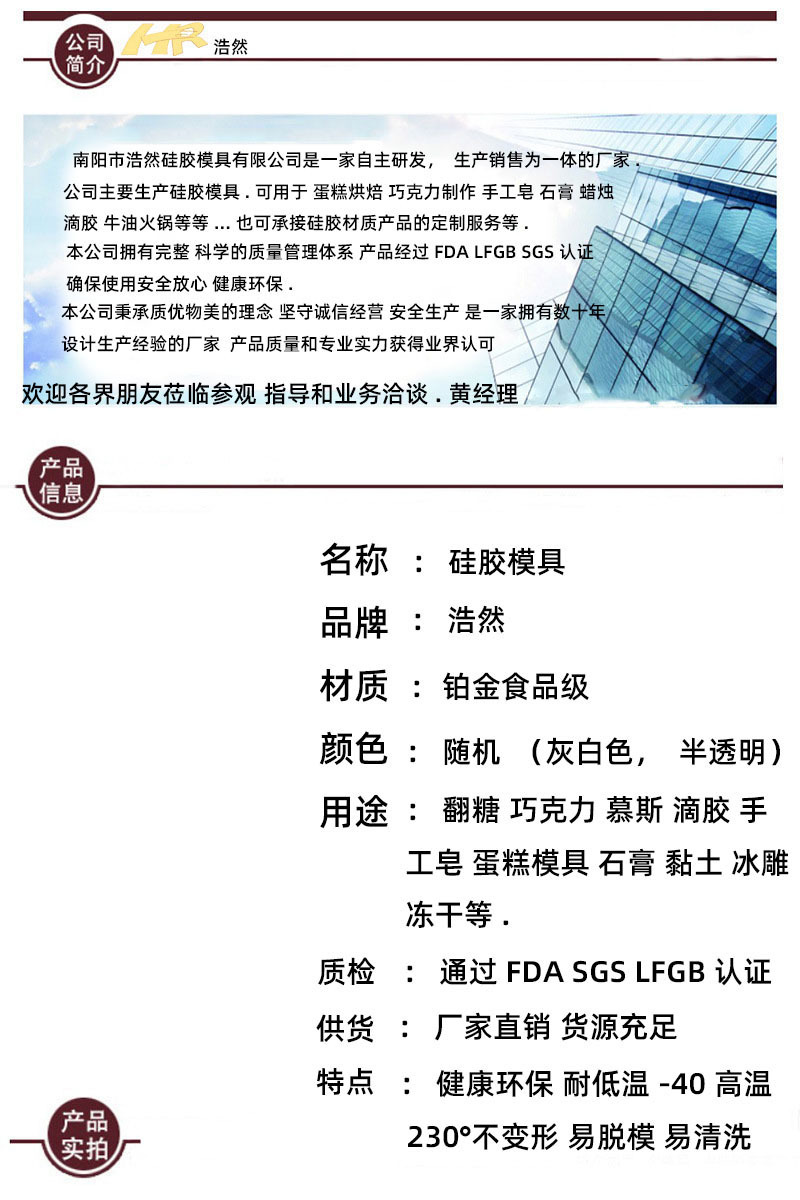 公司简介 HR 浩然

南阳市浩然硅胶模具有限公司是一家自主研发， 生产销售为一体的厂家 .
公司主要生产硅胶模具 . 可用于 蛋糕烘焙 巧克力制作 手工皂 石膏 蜡烛 滴胶 牛油火锅等等 ... 也可承接硅胶材质产品的定制服务等 .
本公司拥有完整 科学的质量管理体系 产品经过 FDA LFGB SGS 认证 确保使用安全放心 健康环保 .
本公司秉承质优物美的理念 坚守诚信经营 安全生产 是一家拥有数十年设计生产经验的厂家 产品质量和专业实力获得业界认可
欢迎各界朋友莅临参观 指导和业务洽谈 . 黄经理

产品信息

名称 ： 硅胶模具
品牌 ： 浩然
材质 ： 铂金食品级
颜色 ： 随机 （灰白色， 半透明）
用途 ： 翻糖 巧克力 慕斯 滴胶 手工皂 蛋糕模具 石膏 黏土 冰雕 冻干等 .
质检 ： 通过 FDA SGS LFGB 认证
供货 ： 厂家直销 货源充足
特点 ： 健康环保 耐低温 -40 高温 230°不变形 易脱模 易清洗

产品实拍